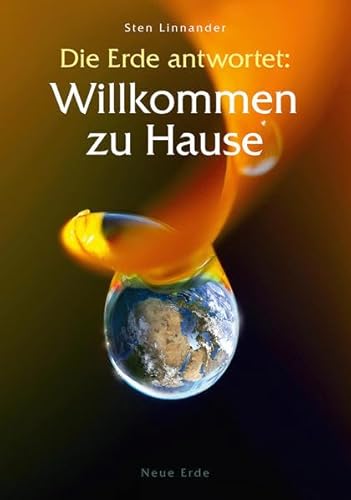 Sten Linnander

Die Erde antwortet:
Willkommen zu Hause

Neue Erde